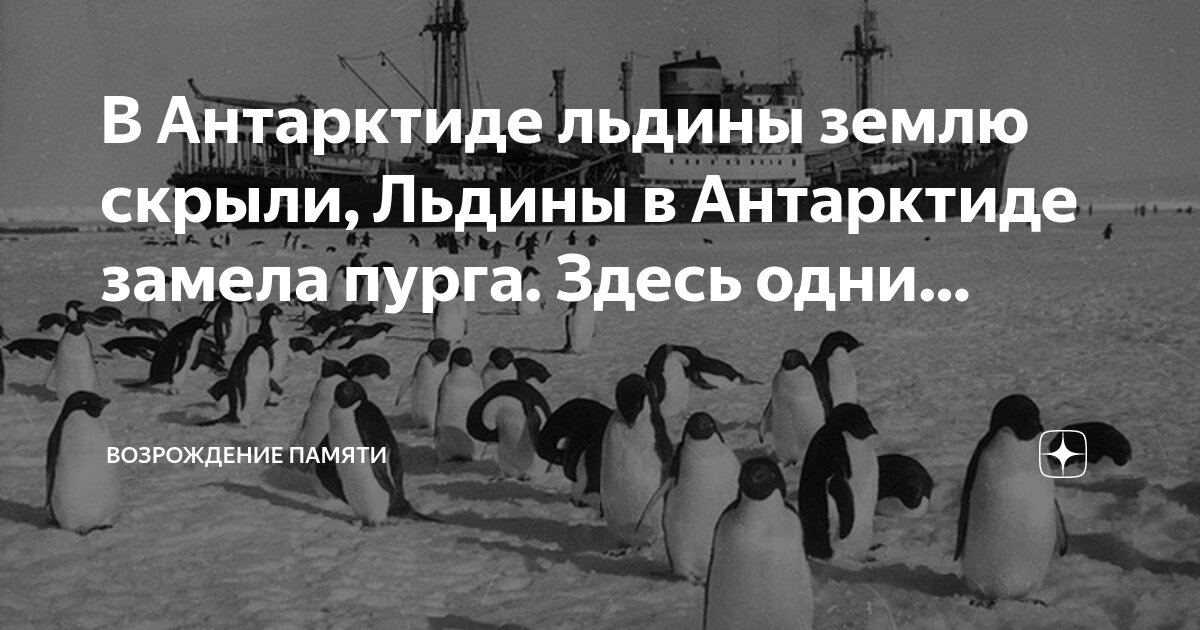 В Антарктиде льдины землю скрыли, Льдины в Антарктиде замела пурга. Здесь одни...

ВОЗРОЖДЕНИЕ ПАМЯТИ